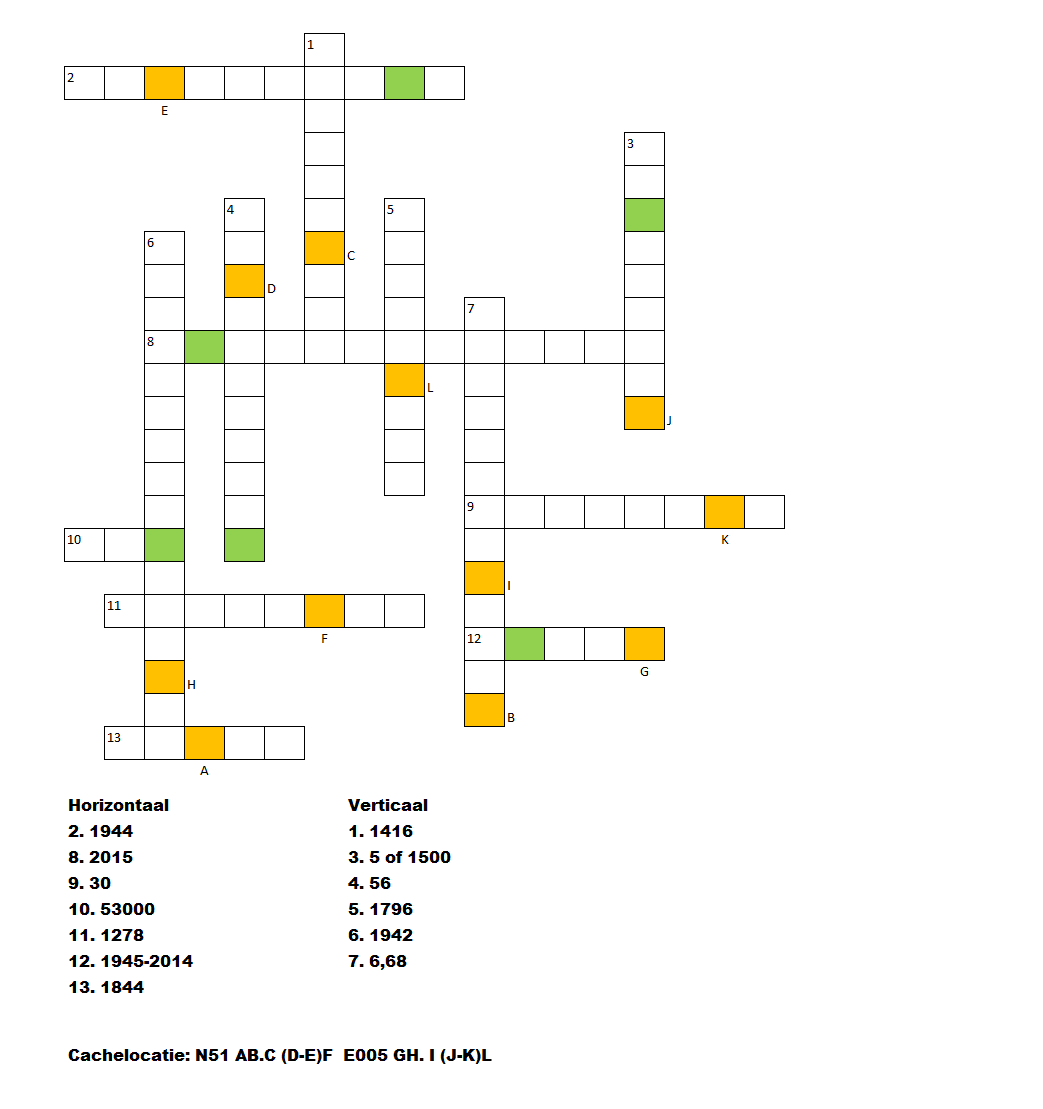 1
2
E
3
4
5
6
C
D
7
8
L
J
9
K
10
I
11
F
12
G
H
B
13
A

Horizontaal
2. 1944
8. 2015
9. 30
10. 53000
11. 1278
12. 1945-2014
13. 1844

Verticaal
1. 1416
3. 5 of 1500
4. 56
5. 1796
6. 1942
7. 6,68

Cachelocatie: N51 AB.C (D-E)F E005 GH. I (J-K)L